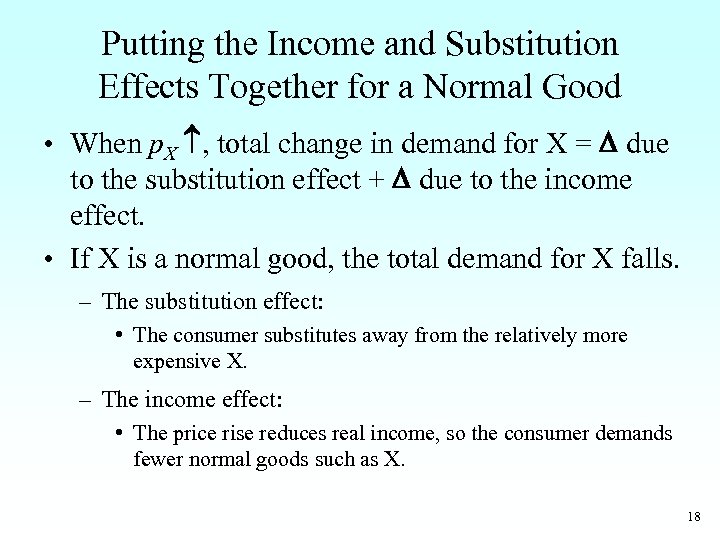 Putting the Income and Substitution Effects Together for a Normal Good

• When $p_X \uparrow$, total change in demand for X = $\Delta$ due to the substitution effect + $\Delta$ due to the income effect.

• If X is a normal good, the total demand for X falls.

– The substitution effect:

• The consumer substitutes away from the relatively more expensive X.

– The income effect:

• The price rise reduces real income, so the consumer demands fewer normal goods such as X.

18